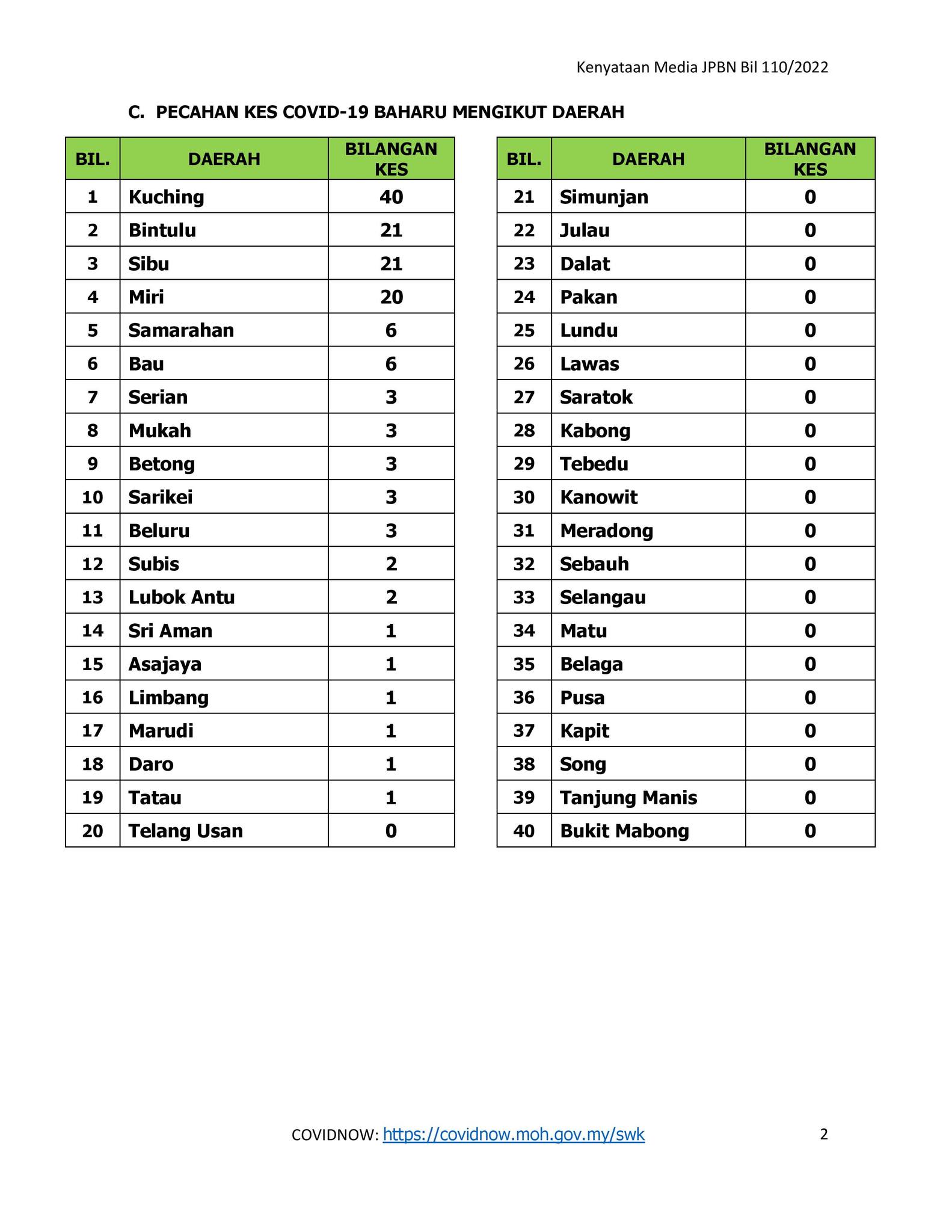 Kenyataan Media JPBN Bil 110/2022

C. PECAHAN KES COVID-19 BAHARU MENGIKUT DAERAH

| BIL. | DAERAH | BILANGAN KES |
|---|---|---|
| 1 | Kuching | 40 |
| 2 | Bintulu | 21 |
| 3 | Sibu | 21 |
| 4 | Miri | 20 |
| 5 | Samarahan | 6 |
| 6 | Bau | 6 |
| 7 | Serian | 3 |
| 8 | Mukah | 3 |
| 9 | Betong | 3 |
| 10 | Sarikei | 3 |
| 11 | Beluru | 3 |
| 12 | Subis | 2 |
| 13 | Lubok Antu | 2 |
| 14 | Sri Aman | 1 |
| 15 | Asajaya | 1 |
| 16 | Limbang | 1 |
| 17 | Marudi | 1 |
| 18 | Daro | 1 |
| 19 | Tatau | 1 |
| 20 | Telang Usan | 0 |

| BIL. | DAERAH | BILANGAN KES |
|---|---|---|
| 21 | Simunjan | 0 |
| 22 | Julau | 0 |
| 23 | Dalat | 0 |
| 24 | Pakan | 0 |
| 25 | Lundu | 0 |
| 26 | Lawas | 0 |
| 27 | Saratok | 0 |
| 28 | Kabong | 0 |
| 29 | Tebedu | 0 |
| 30 | Kanowit | 0 |
| 31 | Meradong | 0 |
| 32 | Sebauh | 0 |
| 33 | Selangau | 0 |
| 34 | Matu | 0 |
| 35 | Belaga | 0 |
| 36 | Pusa | 0 |
| 37 | Kapit | 0 |
| 38 | Song | 0 |
| 39 | Tanjung Manis | 0 |
| 40 | Bukit Mabong | 0 |

COVIDNOW: https://covidnow.moh.gov.my/swk

2